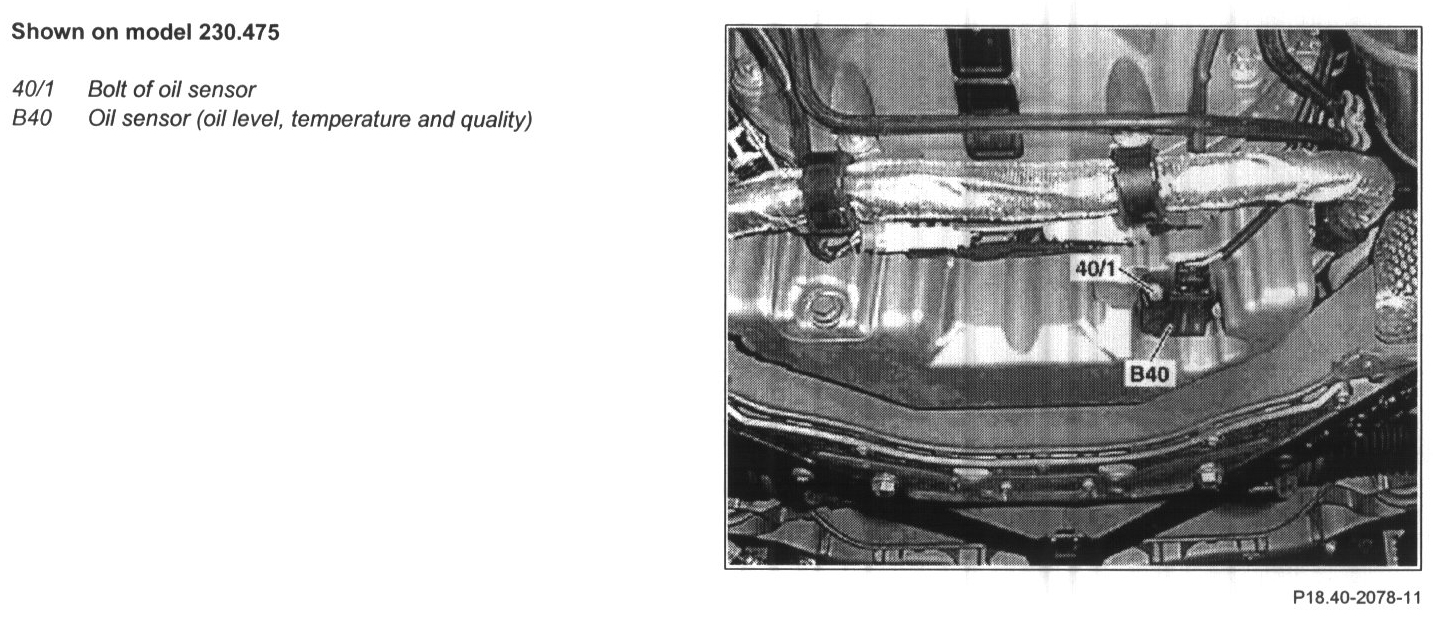 Shown on model 230.475

40/1 Bolt of oil sensor
B40 Oil sensor (oil level, temperature and quality)

40/1

B40

P18.40-2078-11